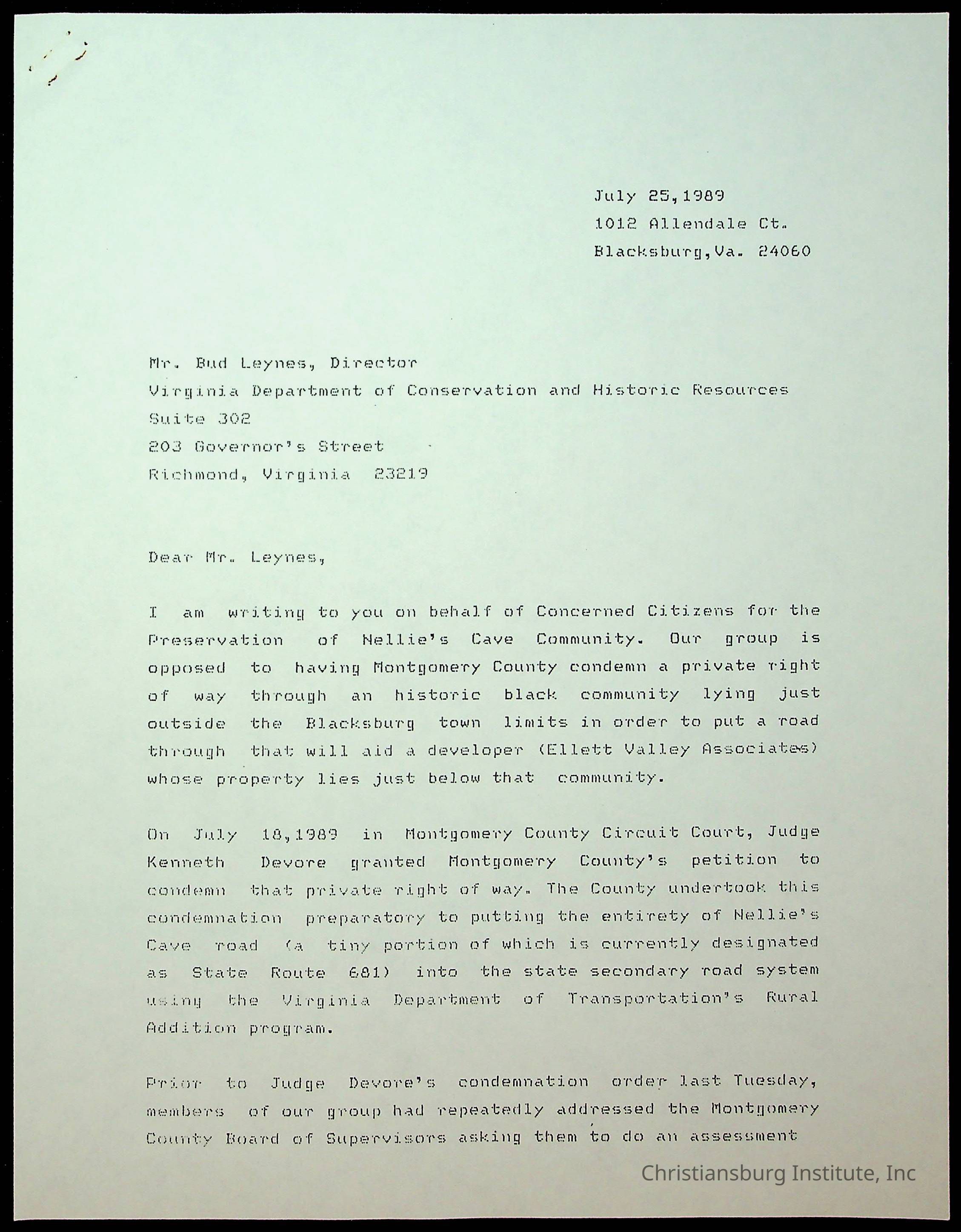 July 25,1989
1012 Allendale Ct.
Blacksburg,Va. 24060

Mr. Bud Leynes, Director
Virginia Department of Conservation and Historic Resources
Suite 302
203 Governor's Street
Richmond, Virginia 23219

Dear Mr. Leynes,

I am writing to you on behalf of Concerned Citizens for the Preservation of Nellie's Cave Community. Our group is opposed to having Montgomery County condemn a private right of way through an historic black community lying just outside the Blacksburg town limits in order to put a road through that will aid a developer (Ellett Valley Associates) whose property lies just below that community.

On July 18,1989 in Montgomery County Circuit Court, Judge Kenneth Devore granted Montgomery County's petition to condemn that private right of way. The County undertook this condemnation preparatory to putting the entirety of Nellie's Cave road (a tiny portion of which is currently designated as State Route 681) into the state secondary road system using the Virginia Department of Transportation's Rural Addition program.

Prior to Judge Devore's condemnation order last Tuesday, members of our group had repeatedly addressed the Montgomery County Board of Supervisors asking them to do an assessment

Christiansburg Institute, Inc